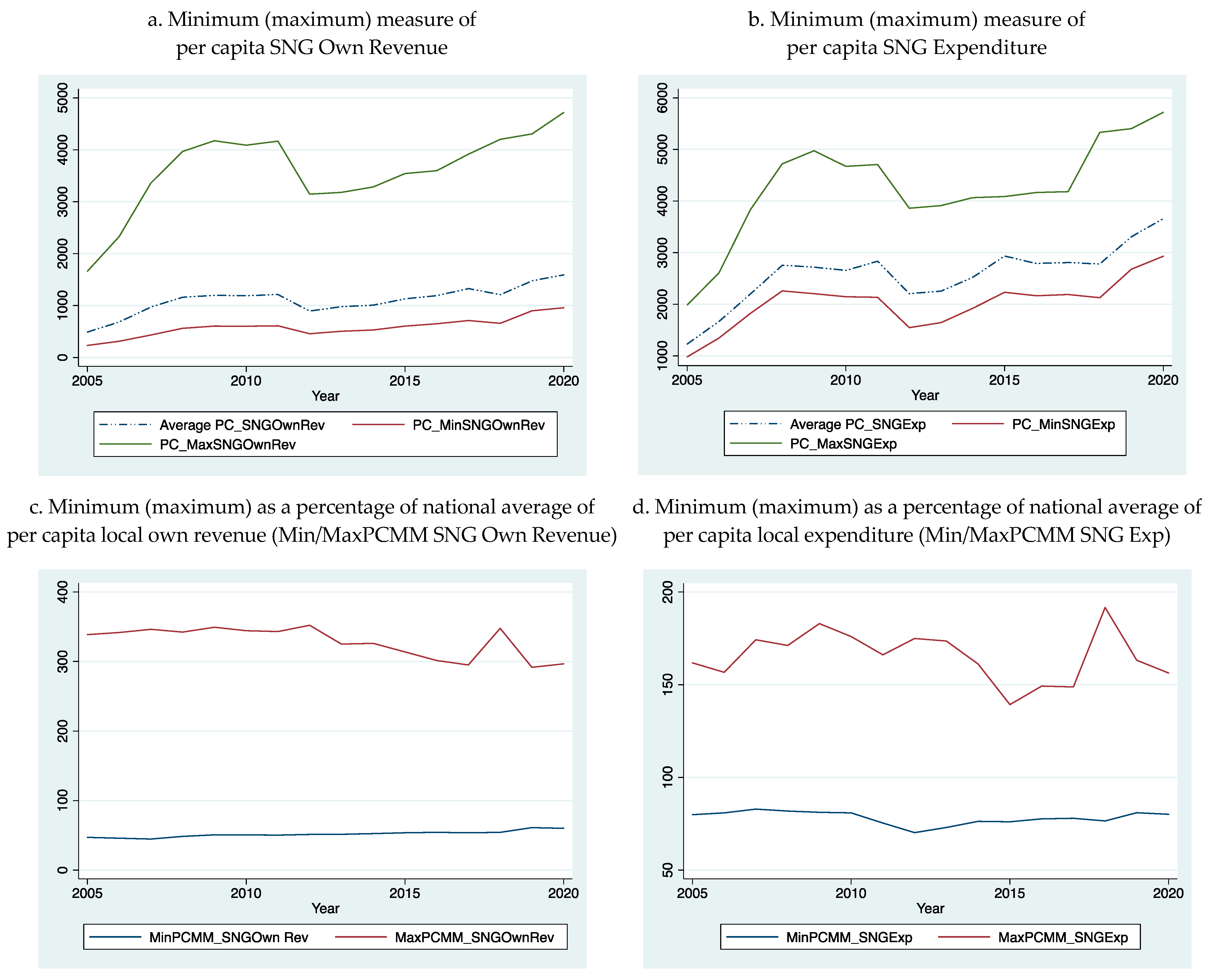 a. Minimum (maximum) measure of per capita SNG Own Revenue

5000
4000
3000
2000
1000
0

2005 2010 2015 2020
Year

Average PC_SNGOwnRev
PC_MinSNGOwnRev
PC_MaxSNGOwnRev

b. Minimum (maximum) measure of per capita SNG Expenditure

6000
5000
4000
3000
2000
1000

2005 2010 2015 2020
Year

Average PC_SNGExp
PC_MinSNGExp
PC_MaxSNGExp

c. Minimum (maximum) as a percentage of national average of per capita local own revenue (Min/MaxPCMM SNG Own Revenue)

400
300
200
100
0

2005 2010 2015 2020
Year

MinPCMM_SNGOwn Rev
MaxPCMM_SNGOwnRev

d. Minimum (maximum) as a percentage of national average of per capita local expenditure (Min/MaxPCMM SNG Exp)

200
150
100
50

2005 2010 2015 2020
Year

MinPCMM_SNGExp
MaxPCMM_SNGExp